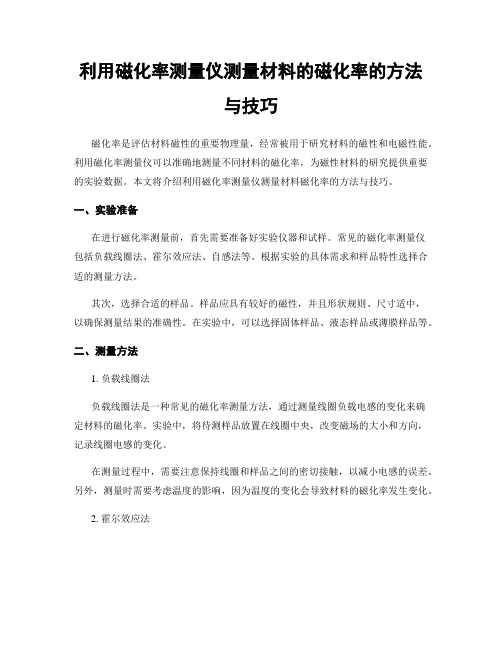 利用磁化率测量仪测量材料的磁化率的方法与技巧

磁化率是评估材料磁性的重要物理量，经常被用于研究材料的磁性和电磁性能。利用磁化率测量仪可以准确地测量不同材料的磁化率，为磁性材料的研究提供重要的实验数据。本文将介绍利用磁化率测量仪测量材料磁化率的方法与技巧。

一、实验准备

在进行磁化率测量前，首先需要准备好实验仪器和试样。常见的磁化率测量仪包括负载线圈法、霍尔效应法、自感法等。根据实验的具体需求和样品特性选择合适的测量方法。

其次，选择合适的样品。样品应具有较好的磁性，并且形状规则、尺寸适中，以确保测量结果的准确性。在实验中，可以选择固体样品、液态样品或薄膜样品等。

二、测量方法

1. 负载线圈法

负载线圈法是一种常见的磁化率测量方法，通过测量线圈负载电感的变化来确定材料的磁化率。实验中，将待测样品放置在线圈中央，改变磁场的大小和方向，记录线圈电感的变化。

在测量过程中，需要注意保持线圈和样品之间的密切接触，以减小电感的误差。另外，测量时需要考虑温度的影响，因为温度的变化会导致材料的磁化率发生变化。

2. 霍尔效应法